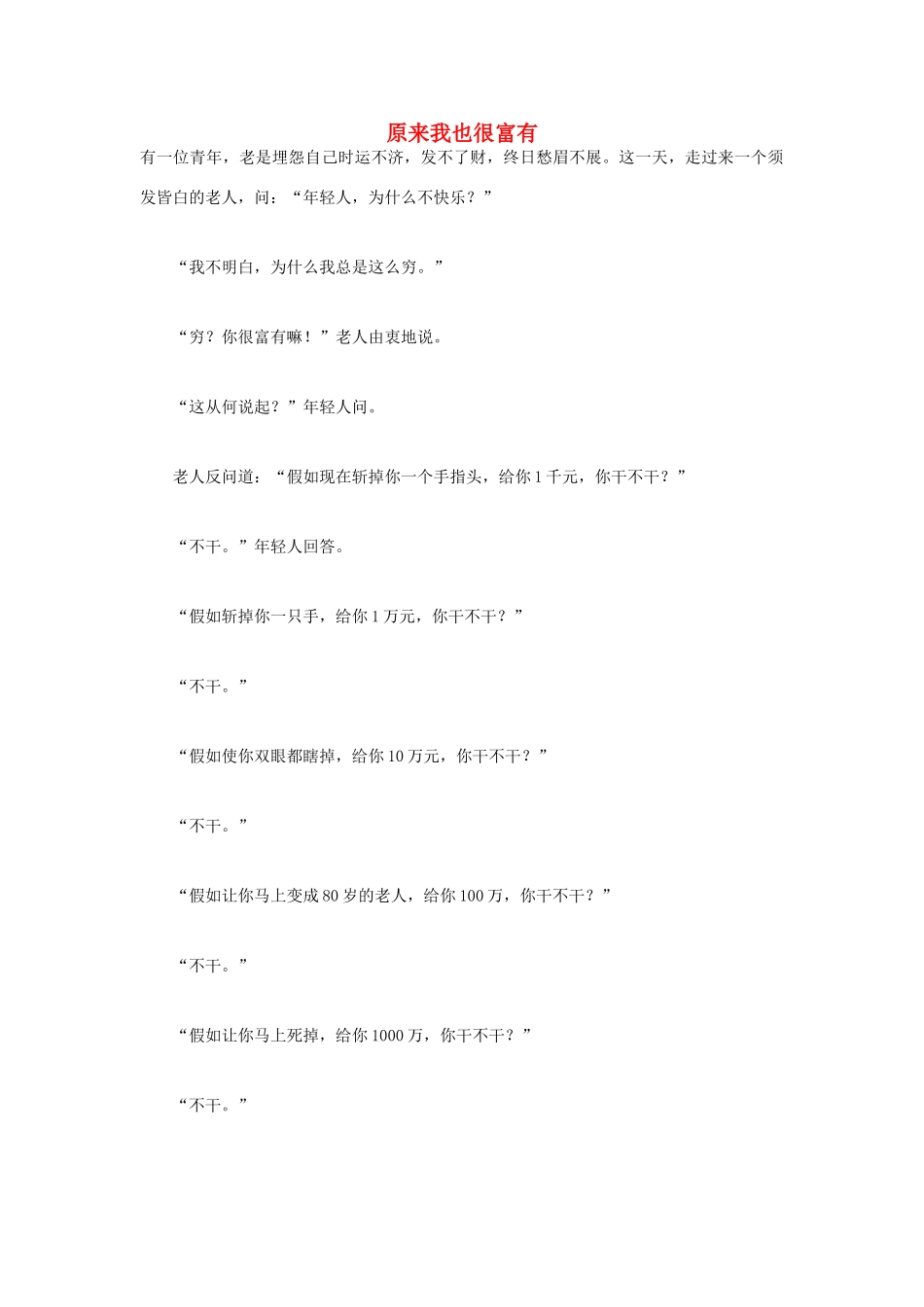 原来我也很富有

有一位青年，老是埋怨自己时运不济，发不了财，终日愁眉不展。这一天，走过来一个须发皆白的老人，问：“年轻人，为什么不快乐？”

“我不明白，为什么我总是这么穷。”

“穷？你很富有嘛！”老人由衷地说。

“这从何说起？”年轻人问。

老人反问道：“假如现在斩掉你一个手指头，给你1千元，你干不干？”

“不干。”年轻人回答。

“假如斩掉你一只手，给你1万元，你干不干？”

“不干。”

“假如使你双眼都瞎掉，给你10万元，你干不干？”

“不干。”

“假如让你马上变成80岁的老人，给你100万，你干不干？”

“不干。”

“假如让你马上死掉，给你1000万，你干不干？”

“不干。”